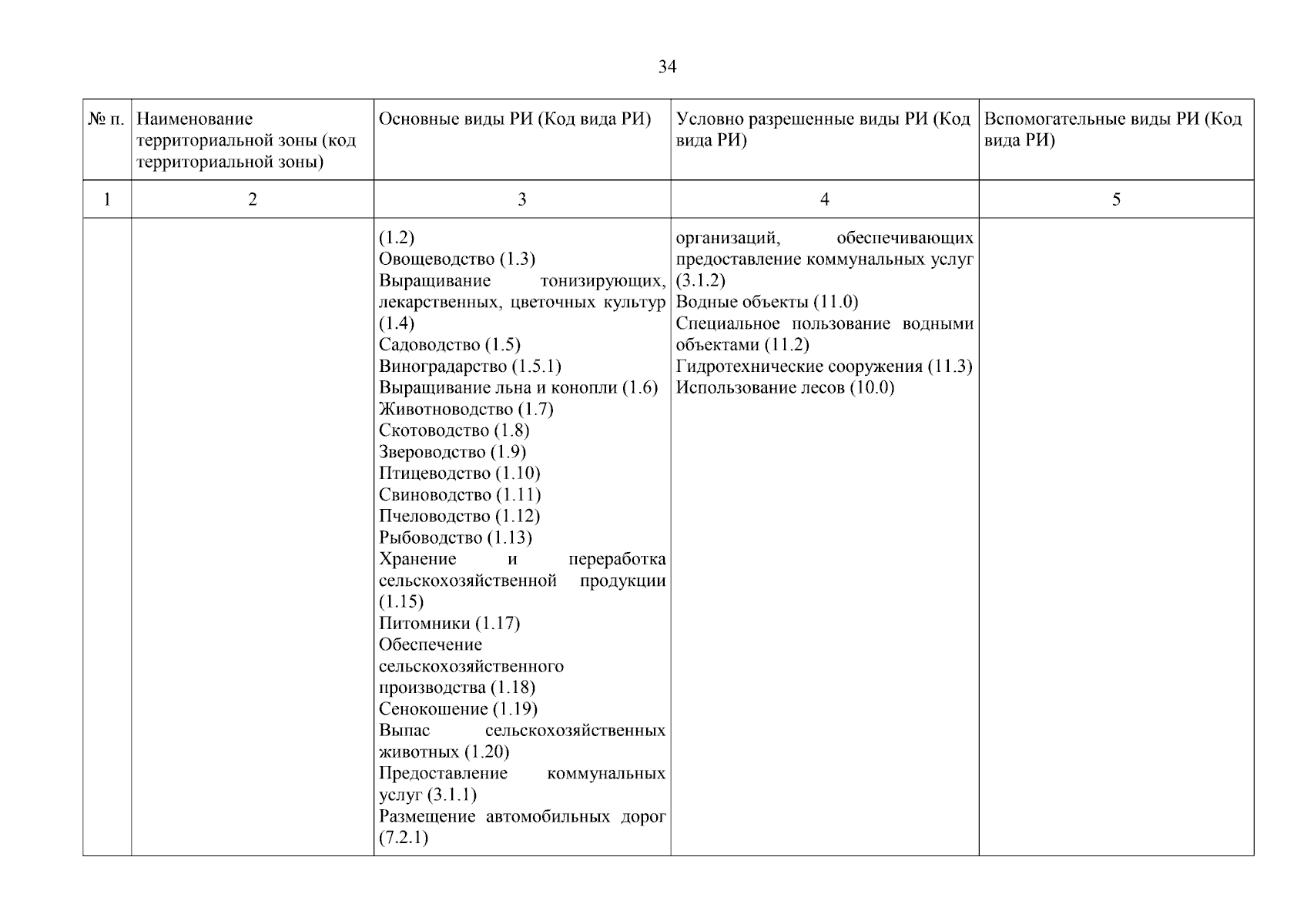 34

| № п. | Наименование территориальной зоны (код территориальной зоны) | Основные виды РИ (Код вида РИ) | Условно разрешенные виды РИ (Код вида РИ) | Вспомогательные виды РИ (Код вида РИ) |
|---|---|---|---|---|
| 1 | 2 | 3 | 4 | 5 |
|  |  | (1.2) Овощеводство (1.3) Выращивание тонизирующих, лекарственных, цветочных культур (1.4) Садоводство (1.5) Виноградарство (1.5.1) Выращивание льна и конопли (1.6) Животноводство (1.7) Скотоводство (1.8) Звероводство (1.9) Птицеводство (1.10) Свиноводство (1.11) Пчеловодство (1.12) Рыбоводство (1.13) Хранение и переработка сельскохозяйственной продукции (1.15) Питомники (1.17) Обеспечение сельскохозяйственного производства (1.18) Сенокошение (1.19) Выпас сельскохозяйственных животных (1.20) Предоставление коммунальных услуг (3.1.1) Размещение автомобильных дорог (7.2.1) | организаций, обеспечивающих предоставление коммунальных услуг (3.1.2) Водные объекты (11.0) Специальное пользование водными объектами (11.2) Гидротехнические сооружения (11.3) Использование лесов (10.0) |  |